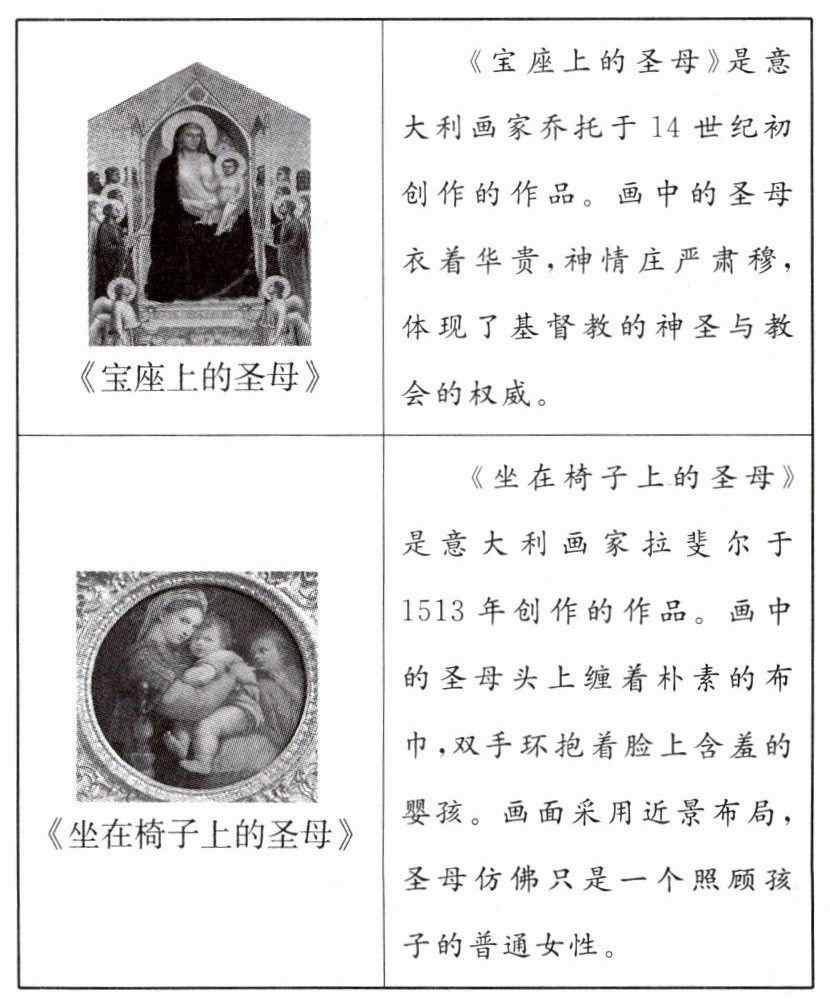 | 《宝座上的圣母》 | 《宝座上的圣母》是意大利画家乔托于14世纪初创作的作品。画中的圣母衣着华贵，神情庄严肃穆，体现了基督教的神圣与教会的权威。 |
|---|---|
| 《坐在椅子上的圣母》 | 《坐在椅子上的圣母》是意大利画家拉斐尔于1513年创作的作品。画中的圣母头上缠着朴素的布巾，双手环抱着脸上含羞的婴孩。画面采用近景布局，圣母仿佛只是一个照顾孩子的普通女性。 |